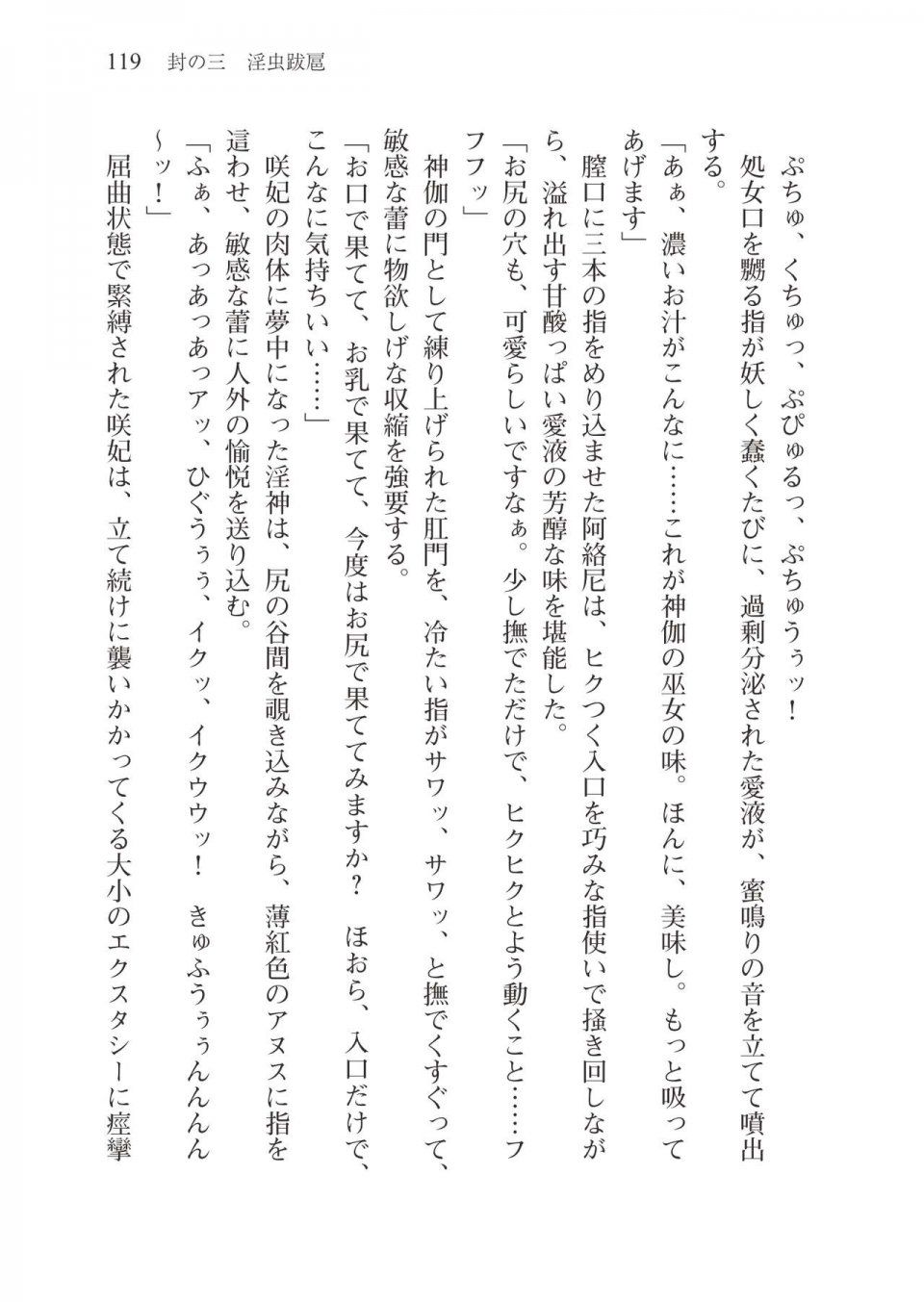 119　封の三　淫虫跋扈

ぷちゅ、くちゅっ、ぷぴゅるっ、ぷちゅうぅッ！

処女口を嬲る指が妖しく蠢くたびに、過剰分泌された愛液が、蜜鳴りの音を立てて噴出する。

「あぁ、濃いお汁がこんなに……これが神伽の巫女の味。ほんに、美味し。もっと吸ってあげます」

膣口に三本の指をめり込ませた阿絡尼は、ヒクつく入口を巧みな指使いで掻き回しながら、溢れ出す甘酸っぱい愛液の芳醇な味を堪能した。

「お尻の穴も、可愛らしいですなぁ。少し撫でただけで、ヒクヒクとよう動くこと……フフフッ」

神伽の門として練り上げられた肛門を、冷たい指がサワッ、サワッ、と撫でくすぐって、敏感な蕾に物欲しげな収縮を強要する。

「お口で果てて、お乳で果てて、今度はお尻で果ててみますか？　ほおら、入口だけで、こんなに気持ちいい……」

咲妃の肉体に夢中になった淫神は、尻の谷間を覗き込みながら、薄紅色のアヌスに指を這わせ、敏感な蕾に人外の愉悦を送り込む。

「ふぁ、あっあっあっアッ、ひぐうぅぅ、イクッ、イクウウッ！　きゅふうぅぅんんん～ッ！」

屈曲状態で緊縛された咲妃は、立て続けに襲いかかってくる大小のエクスタシーに痙攣